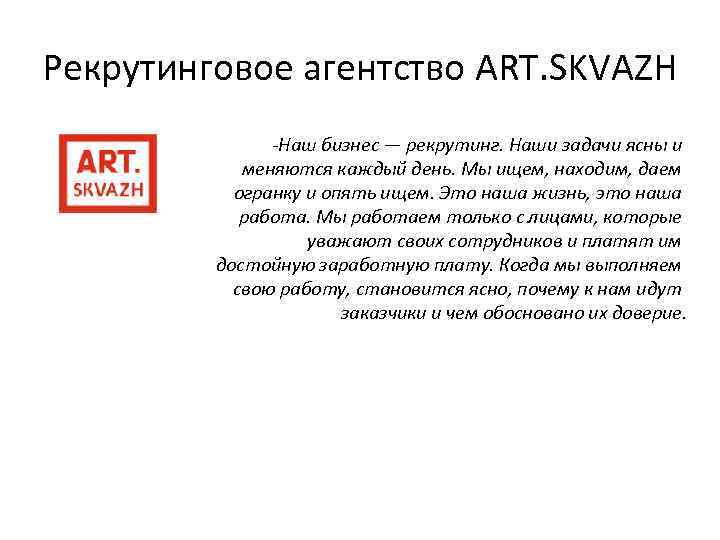 Рекрутинговое агентство ART.SKVAZH

ART.
SKVAZH

-Наш бизнес — рекрутинг. Наши задачи ясны и меняются каждый день. Мы ищем, находим, даем огранку и опять ищем. Это наша жизнь, это наша работа. Мы работаем только с лицами, которые уважают своих сотрудников и платят им достойную заработную плату. Когда мы выполняем свою работу, становится ясно, почему к нам идут заказчики и чем обосновано их доверие.